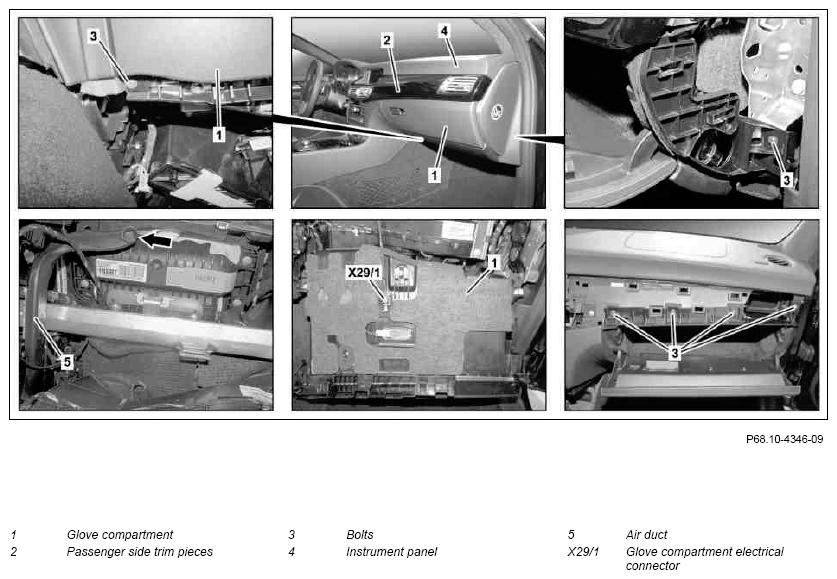 3
1
2
4
1
3
5
X29/1
1
3

P68.10-4346-09

1 Glove compartment
2 Passenger side trim pieces

3 Bolts
4 Instrument panel

5 Air duct
X29/1 Glove compartment electrical connector